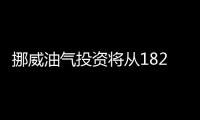 挪威油气投资将从182